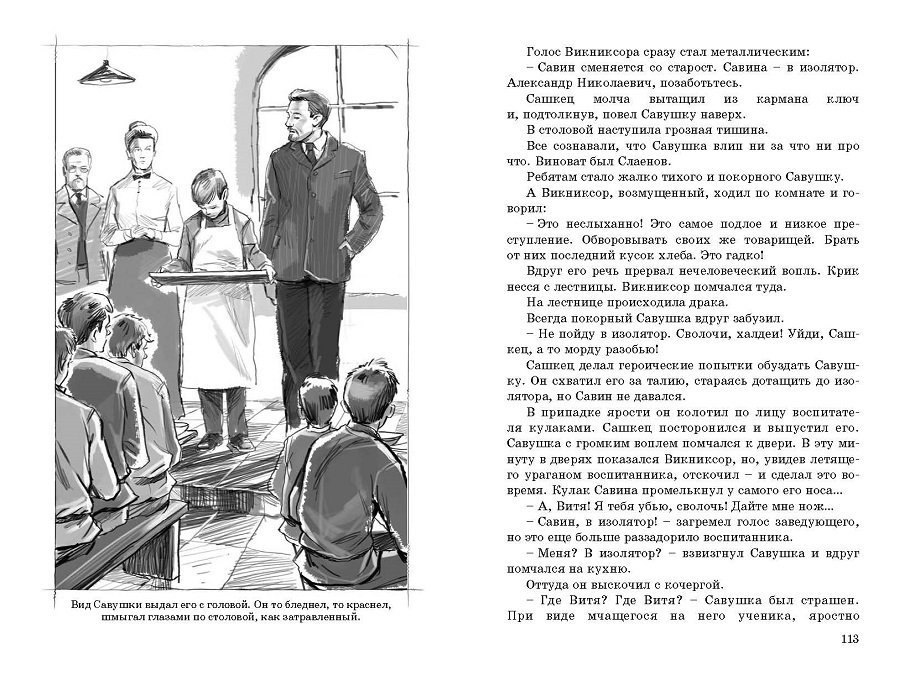 Вид Савушки выдал его с головой. Он то бледнел, то краснел, шмыгал глазами по столовой, как затравленный.

Голос Викниксора сразу стал металлическим:

– Савин сменяется со старост. Савина – в изолятор. Александр Николаевич, позаботьтесь.

Сашкец молча вытащил из кармана ключ и, подтолкнув, повел Савушку наверх.

В столовой наступила грозная тишина.

Все сознавали, что Савушка влип ни за что ни про что. Виноват был Слаенов.

Ребятам стало жалко тихого и покорного Савушку.

А Викниксор, возмущенный, ходил по комнате и говорил:

– Это неслыханно! Это самое подлое и низкое преступление. Обворовывать своих же товарищей. Брать от них последний кусок хлеба. Это гадко!

Вдруг его речь прервал нечеловеческий вопль. Крик несся с лестницы. Викниксор помчался туда.

На лестнице происходила драка.

Всегда покорный Савушка вдруг забузил.

– Не пойду в изолятор. Сволочи, халдеи! Уйди, Сашкец, а то морду разобью!

Сашкец делал героические попытки обуздать Савушку. Он схватил его за талию, стараясь дотащить до изолятора, но Савин не давался.

В припадке ярости он колотил по лицу воспитателя кулаками. Сашкец посторонился и выпустил его. Савушка с громким воплем помчался к двери. В эту минуту в дверях показался Викниксор, но, увидев летящего ураганом воспитанника, отскочил – и сделал это вовремя. Кулак Савина промелькнул у самого его носа...

– А, Витя! Я тебя убью, сволочь! Дайте мне нож...

– Савин, в изолятор! – загремел голос заведующего, но это еще больше раззадорило воспитанника.

– Меня? В изолятор? – взвизгнул Савушка и вдруг помчался на кухню.

Оттуда он выскочил с кочергой.

– Где Витя? Где Витя? – Савушка был страшен. При виде мчащегося на него ученика, яростно

113